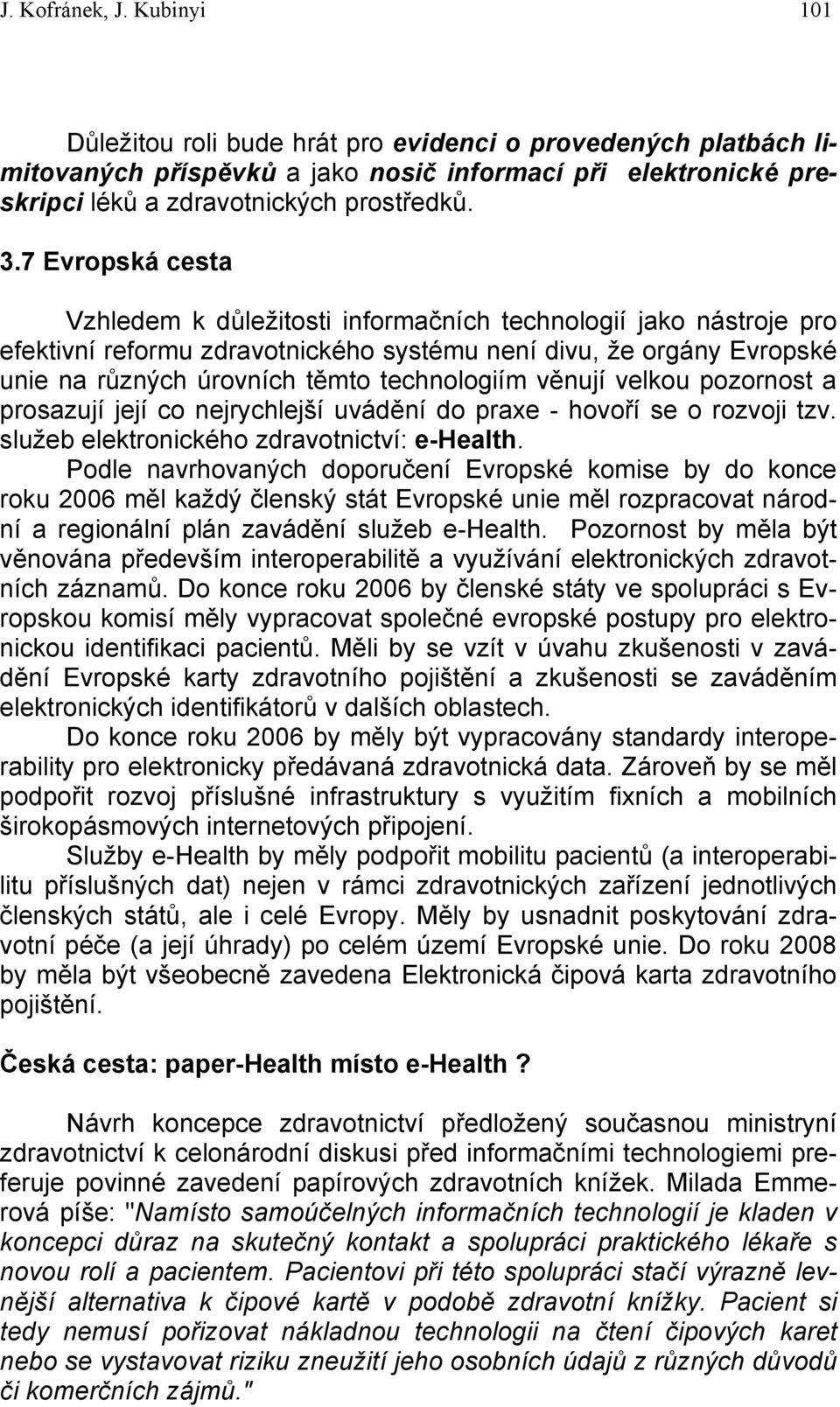 J. Kofránek, J. Kubinyi 101

Důležitou roli bude hrát pro evidenci o provedených platbách limitovaných příspěvků a jako nosič informací při elektronické preskripci léků a zdravotnických prostředků.

3.7 Evropská cesta

Vzhledem k důležitosti informačních technologií jako nástroje pro efektivní reformu zdravotnického systému není divu, že orgány Evropské unie na různých úrovních těmto technologiím věnují velkou pozornost a prosazují její co nejrychlejší uvádění do praxe - hovoří se o rozvoji tzv. služeb elektronického zdravotnictví: e-Health.

Podle navrhovaných doporučení Evropské komise by do konce roku 2006 měl každý členský stát Evropské unie měl rozpracovat národní a regionální plán zavádění služeb e-Health. Pozornost by měla být věnována především interoperabilitě a využívání elektronických zdravotních záznamů. Do konce roku 2006 by členské státy ve spolupráci s Evropskou komisí měly vypracovat společné evropské postupy pro elektronickou identifikaci pacientů. Měli by se vzít v úvahu zkušenosti v zavádění Evropské karty zdravotního pojištění a zkušenosti se zaváděním elektronických identifikátorů v dalších oblastech.

Do konce roku 2006 by měly být vypracovány standardy interoperability pro elektronicky předávaná zdravotnická data. Zároveň by se měl podpořit rozvoj příslušné infrastruktury s využitím fixních a mobilních širokopásmových internetových připojení.

Služby e-Health by měly podpořit mobilitu pacientů (a interoperabilitu příslušných dat) nejen v rámci zdravotnických zařízení jednotlivých členských států, ale i celé Evropy. Měly by usnadnit poskytování zdravotní péče (a její úhrady) po celém území Evropské unie. Do roku 2008 by měla být všeobecně zavedena Elektronická čipová karta zdravotního pojištění.

Česká cesta: paper-Health místo e-Health ?

Návrh koncepce zdravotnictví předložený současnou ministryní zdravotnictví k celonárodní diskusi před informačními technologiemi preferuje povinné zavedení papírových zdravotních knížek. Milada Emmerová píše: "Namísto samoúčelných informačních technologií je kladen v koncepci důraz na skutečný kontakt a spolupráci praktického lékaře s novou rolí a pacientem. Pacientovi při této spolupráci stačí výrazně levnější alternativa k čipové kartě v podobě zdravotní knížky. Pacient si tedy nemusí pořizovat nákladnou technologii na čtení čipových karet nebo se vystavovat riziku zneužití jeho osobních údajů z různých důvodů či komerčních zájmů."